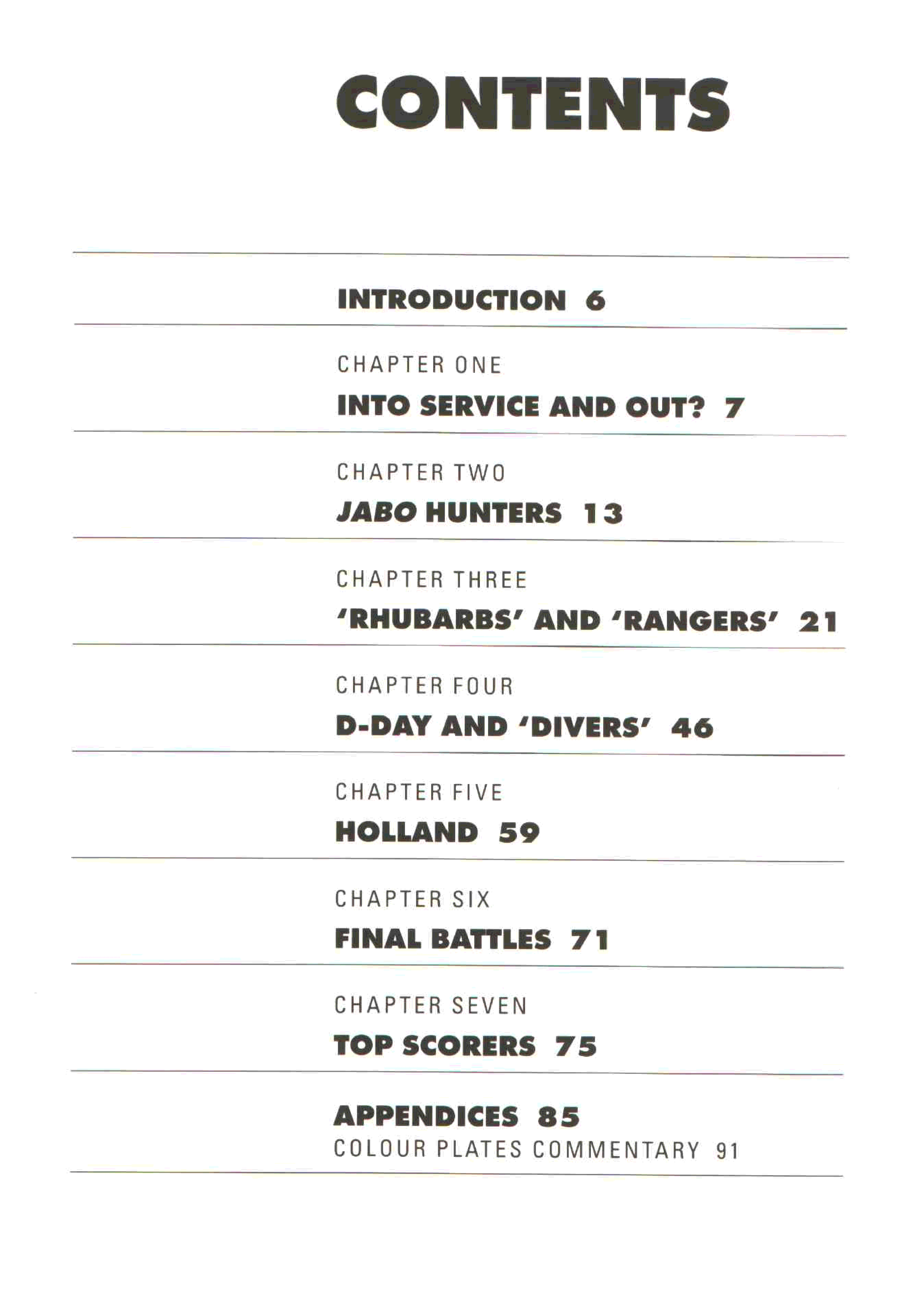 CONTENTS

INTRODUCTION 6

CHAPTER ONE
INTO SERVICE AND OUT? 7

CHAPTER TWO
JABO HUNTERS 13

CHAPTER THREE
'RHUBARBS' AND 'RANGERS' 21

CHAPTER FOUR
D-DAY AND 'DIVERS' 46

CHAPTER FIVE
HOLLAND 59

CHAPTER SIX
FINAL BATTLES 71

CHAPTER SEVEN
TOP SCORERS 75

APPENDICES 85
COLOUR PLATES COMMENTARY 91